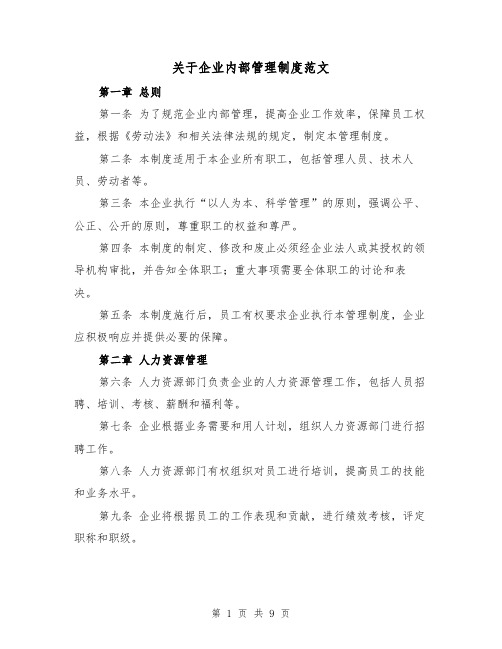 关于企业内部管理制度范文

第一章 总则

第一条 为了规范企业内部管理，提高企业工作效率，保障员工权益，根据《劳动法》和相关法律法规的规定，制定本管理制度。

第二条 本制度适用于本企业所有职工，包括管理人员、技术人员、劳动者等。

第三条 本企业执行“以人为本、科学管理”的原则，强调公平、公正、公开的原则，尊重职工的权益和尊严。

第四条 本制度的制定、修改和废止必须经企业法人或其授权的领导机构审批，并告知全体职工；重大事项需要全体职工的讨论和表决。

第五条 本制度施行后，员工有权要求企业执行本管理制度，企业应积极响应并提供必要的保障。

第二章 人力资源管理

第六条 人力资源部门负责企业的人力资源管理工作，包括人员招聘、培训、考核、薪酬和福利等。

第七条 企业根据业务需要和用人计划，组织人力资源部门进行招聘工作。

第八条 人力资源部门有权组织对员工进行培训，提高员工的技能和业务水平。

第九条 企业将根据员工的工作表现和贡献，进行绩效考核，评定职称和职级。

第 1 页 共 9 页